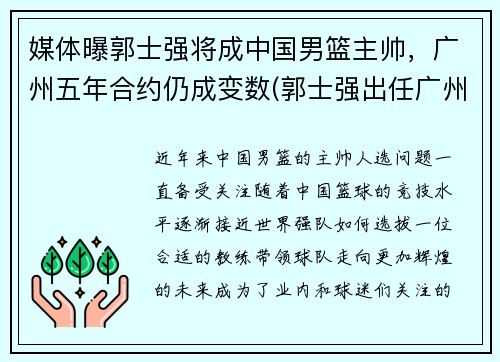 媒体曝郭士强将成中国男篮主帅，广州五年合约仍成变数(郭士强出任广州

近年来中国男篮的主帅人选问题一直备受关注随着中国篮球的竞技水平逐渐接近世界强队如何选拔一位合适的教练带领球队走向更加辉煌的未来成为了业内和球迷们关注的